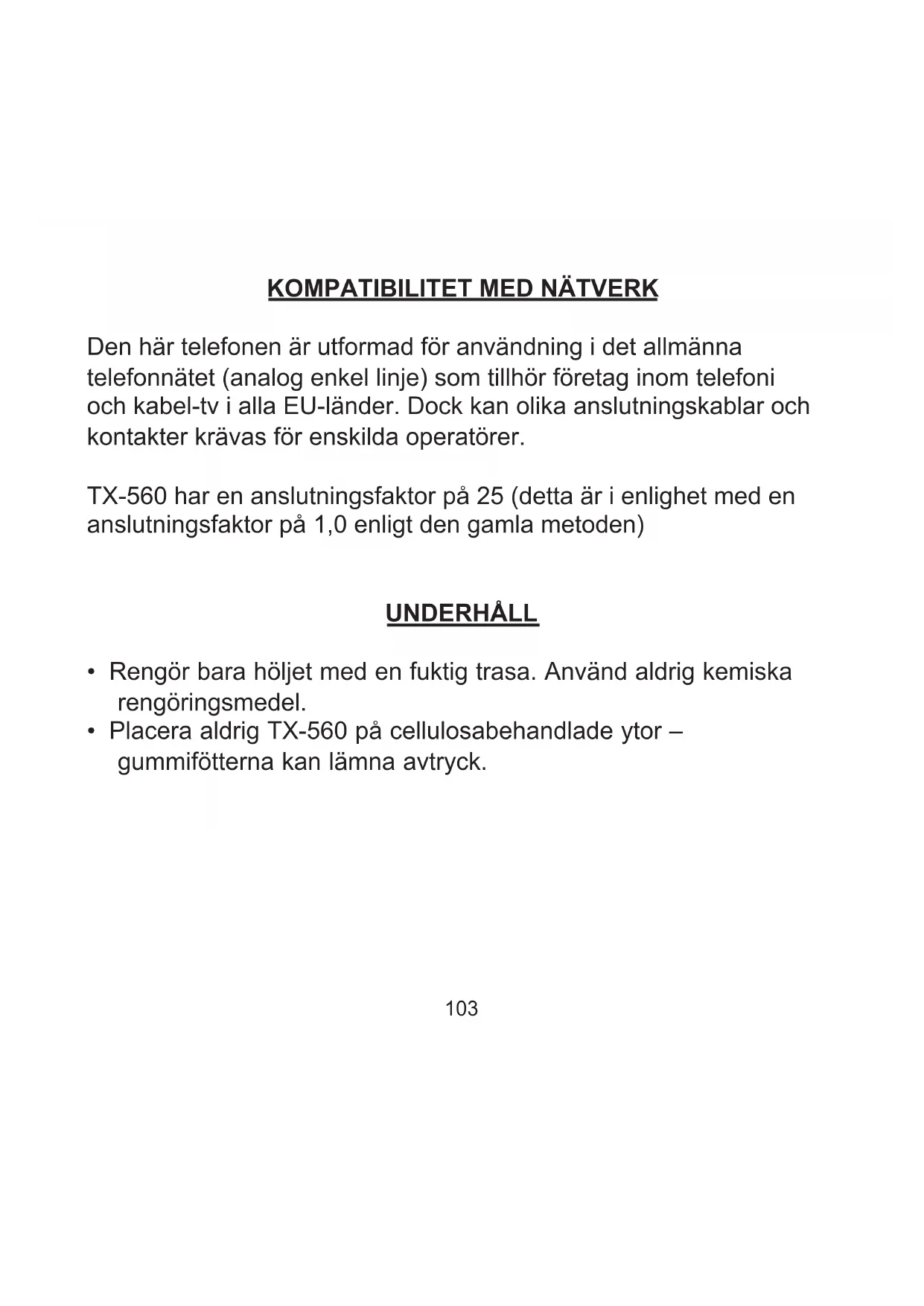 KOMPATIBILITET MED NÄTVERK

Den här telefonen är utformad för användning i det allmänna telefonnätet (analog enkel linje) som tillhör företag inom telefoni och kabel-tv i alla EU-länder. Dock kan olika anslutningskablar och kontakter krävas för enskilda operatörer.

TX-560 har en anslutningsfaktor på 25 (detta är i enlighet med en anslutningsfaktor på 1,0 enligt den gamla metoden)

UNDERHÅLL

• Rengör bara höljet med en fuktig trasa. Använd aldrig kemiska rengöringsmedel.
• Placera aldrig TX-560 på cellulosabehandlade ytor – gummifötterna kan lämna avtryck.

103